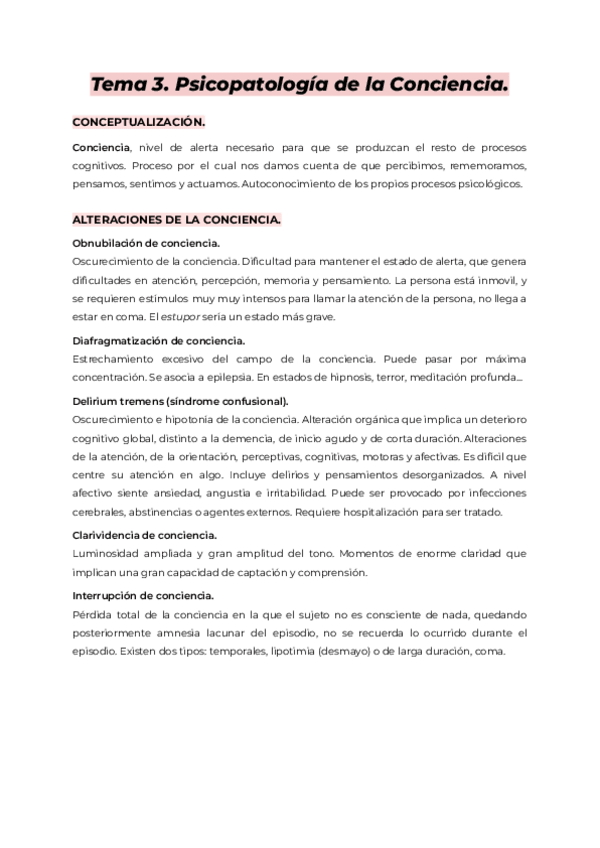 Tema 3. Psicopatología de la Conciencia.

CONCEPTUALIZACIÓN.

Conciencia, nivel de alerta necesario para que se produzcan el resto de procesos cognitivos. Proceso por el cual nos damos cuenta de que percibimos, rememoramos, pensamos, sentimos y actuamos. Autoconocimiento de los propios procesos psicológicos.

ALTERACIONES DE LA CONCIENCIA.

Obnubilación de conciencia.
Oscurecimiento de la conciencia. Dificultad para mantener el estado de alerta, que genera dificultades en atención, percepción, memoria y pensamiento. La persona está inmovil, y se requieren estímulos muy muy intensos para llamar la atención de la persona, no llega a estar en coma. El estupor sería un estado más grave.

Diafragmatización de conciencia.
Estrechamiento excesivo del campo de la conciencia. Puede pasar por máxima concentración. Se asocia a epilepsia. En estados de hipnosis, terror, meditación profunda...

Delirium tremens (síndrome confusional).
Oscurecimiento e hipotonía de la conciencia. Alteración orgánica que implica un deterioro cognitivo global, distinto a la demencia, de inicio agudo y de corta duración. Alteraciones de la atención, de la orientación, perceptivas, cognitivas, motoras y afectivas. Es difícil que centre su atención en algo. Incluye delirios y pensamientos desorganizados. A nivel afectivo siente ansiedad, angustia e irritabilidad. Puede ser provocado por infecciones cerebrales, abstinencias o agentes externos. Requiere hospitalización para ser tratado.

Clarividencia de conciencia.
Luminosidad ampliada y gran amplitud del tono. Momentos de enorme claridad que implican una gran capacidad de captación y comprensión.

Interrupción de conciencia.
Pérdida total de la conciencia en la que el sujeto no es consciente de nada, quedando posteriormente amnesia lacunar del episodio, no se recuerda lo ocurrido durante el episodio. Existen dos tipos: temporales, lipotimia (desmayo) o de larga duración, coma.